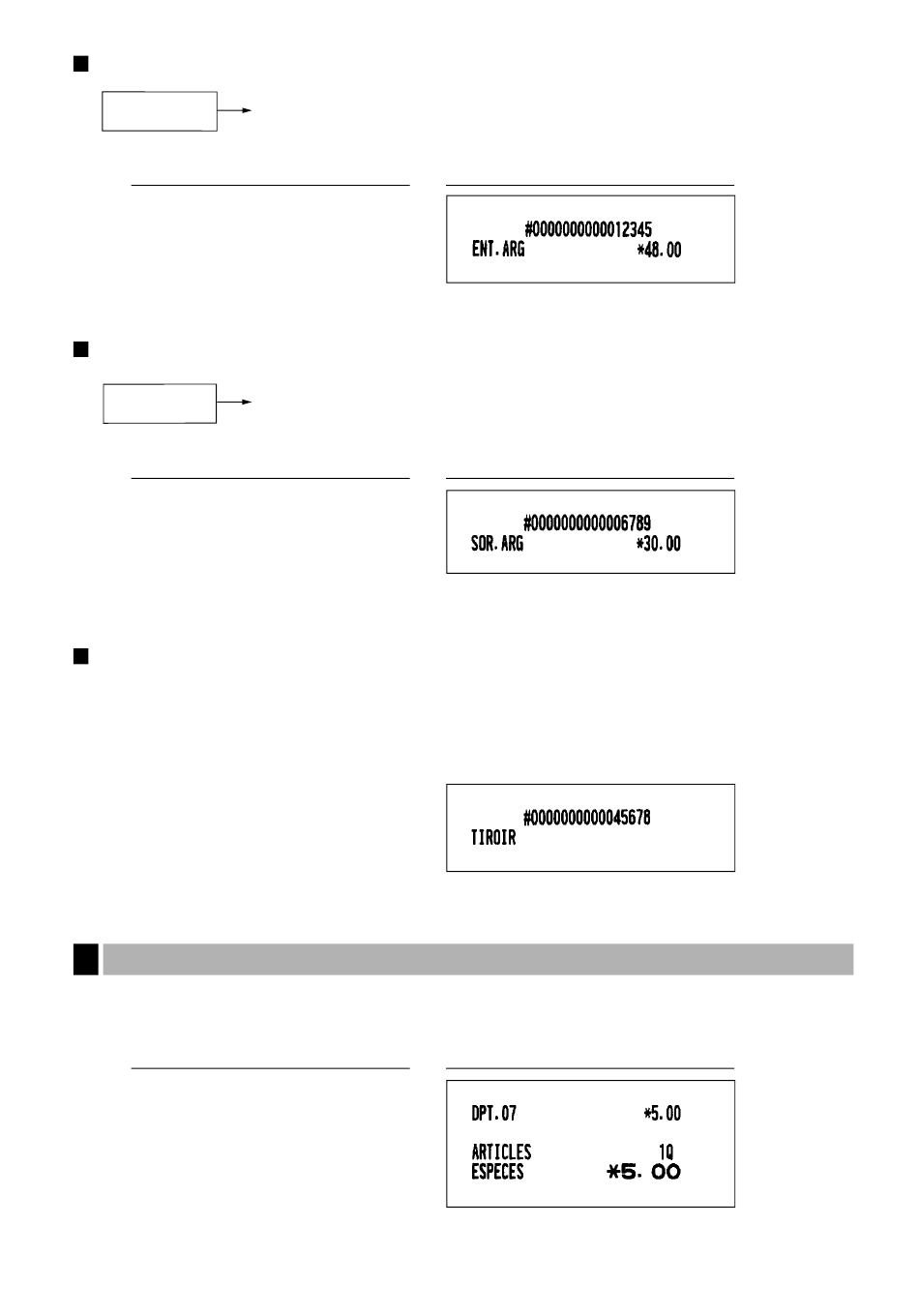 #0000000000012345
ENT.ARG *48.00

#0000000000006789
SOR.ARG *30.00

#0000000000045678
TIROIR

DPT.07 *5.00

ARTICLES 1Q
ESPECES *5.00